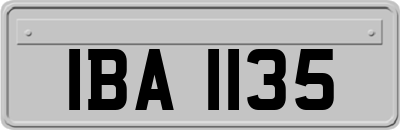 IBA 1135